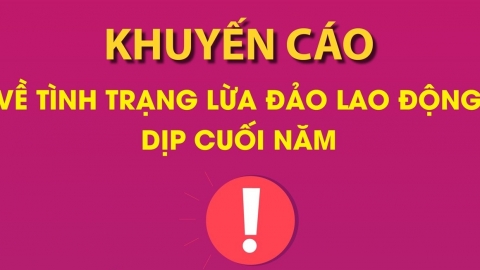 KHUYẾN CÁO

VỀ TÌNH TRẠNG LỪA ĐẢO LAO ĐỘNG DỊP CUỐI NĂM

!